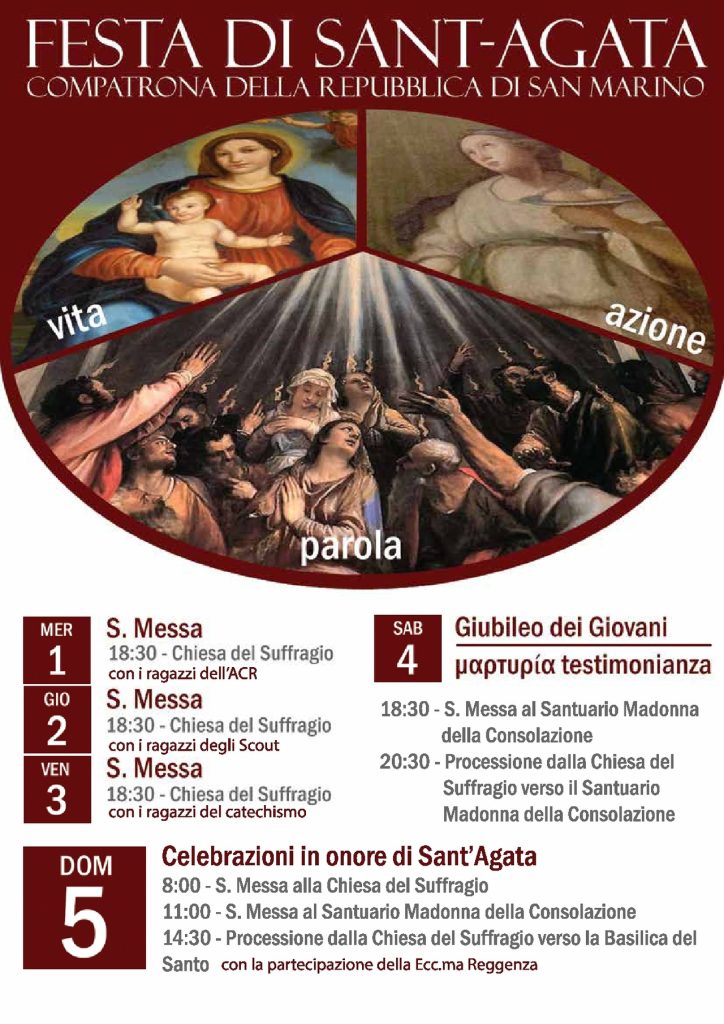 FESTA DI SANT-AGATA
COMPATRONA DELLA REPUBBLICA DI SAN MARINO

vita

azione

parola

MER
1
S. Messa
18:30 - Chiesa del Suffragio
con i ragazzi dell'ACR

GIO
2
S. Messa
18:30 - Chiesa del Suffragio
con i ragazzi degli Scout

VEN
3
S. Messa
18:30 - Chiesa del Suffragio
con i ragazzi del catechismo

SAB
4
Giubileo dei Giovani
μαρτυρία testimonianza

18:30 - S. Messa al Santuario Madonna della Consolazione
20:30 - Processione dalla Chiesa del Suffragio verso il Santuario Madonna della Consolazione

DOM
5
Celebrazioni in onore di Sant'Agata
8:00 - S. Messa alla Chiesa del Suffragio
11:00 - S. Messa al Santuario Madonna della Consolazione
14:30 - Processione dalla Chiesa del Suffragio verso la Basilica del Santo con la partecipazione della Ecc.ma Reggenza